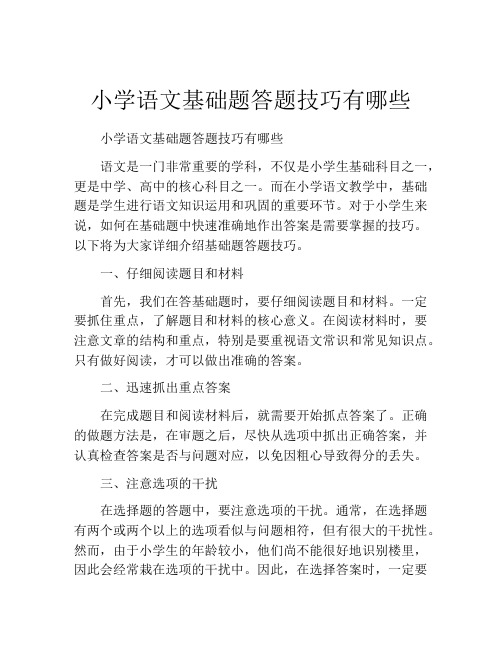 小学语文基础题答题技巧有哪些

小学语文基础题答题技巧有哪些

语文是一门非常重要的学科，不仅是小学生基础科目之一，更是中学、高中的核心科目之一。而在小学语文教学中，基础题是学生进行语文知识运用和巩固的重要环节。对于小学生来说，如何在基础题中快速准确地作出答案是需要掌握的技巧。以下将为大家详细介绍基础题答题技巧。

一、仔细阅读题目和材料

首先，我们在答基础题时，要仔细阅读题目和材料。一定要抓住重点，了解题目和材料的核心意义。在阅读材料时，要注意文章的结构和重点，特别是要重视语文常识和常见知识点。只有做好阅读，才可以做出准确的答案。

二、迅速抓出重点答案

在完成题目和阅读材料后，就需要开始抓点答案了。正确的做题方法是，在审题之后，尽快从选项中抓出正确答案，并认真检查答案是否与问题对应，以免因粗心导致得分的丢失。

三、注意选项的干扰

在选择题的答题中，要注意选项的干扰。通常，在选择题有两个或两个以上的选项看似与问题相符，但有很大的干扰性。然而，由于小学生的年龄较小，他们尚不能很好地识别楼里，因此会经常栽在选项的干扰中。因此，在选择答案时，一定要